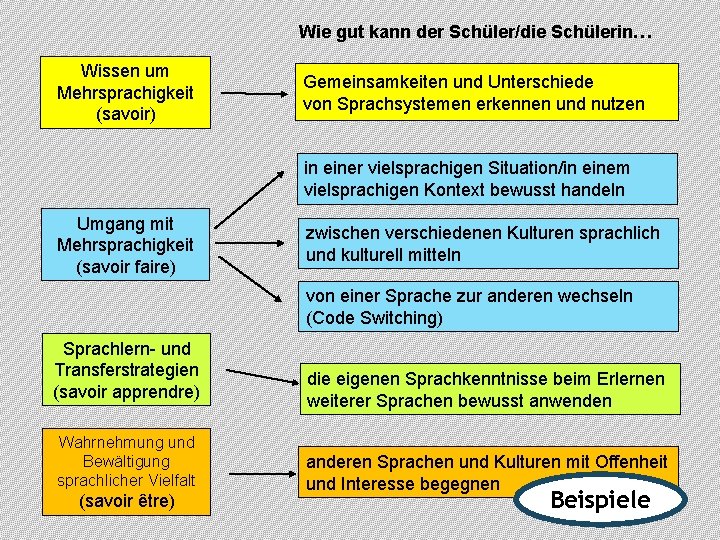 Wie gut kann der Schüler/die Schülerin…

Wissen um Mehrsprachigkeit (savoir)

Gemeinsamkeiten und Unterschiede von Sprachsystemen erkennen und nutzen

Umgang mit Mehrsprachigkeit (savoir faire)

in einer vielsprachigen Situation/in einem vielsprachigen Kontext bewusst handeln

zwischen verschiedenen Kulturen sprachlich und kulturell mitteln

von einer Sprache zur anderen wechseln (Code Switching)

Sprachlern- und Transferstrategien (savoir apprendre)

die eigenen Sprachkenntnisse beim Erlernen weiterer Sprachen bewusst anwenden

Wahrnehmung und Bewältigung sprachlicher Vielfalt (savoir être)

anderen Sprachen und Kulturen mit Offenheit und Interesse begegnen

Beispiele